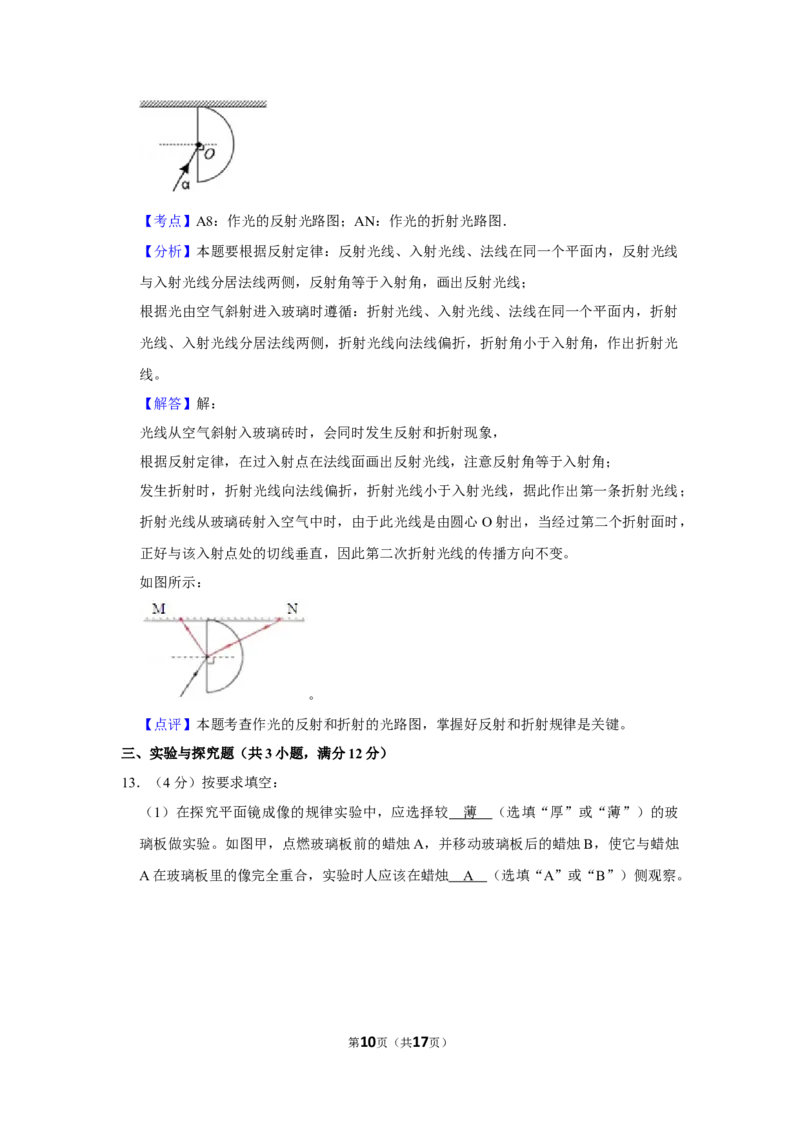 O

α

【考点】A8：作光的反射光路图；AN：作光的折射光路图．

【分析】本题要根据反射定律：反射光线、入射光线、法线在同一个平面内，反射光线与入射光线分居法线两侧，反射角等于入射角，画出反射光线；

根据光由空气斜射进入玻璃时遵循：折射光线、入射光线、法线在同一个平面内，折射光线、入射光线分居法线两侧，折射光线向法线偏折，折射角小于入射角，作出折射光线。

【解答】解：

光线从空气斜射入玻璃砖时，会同时发生反射和折射现象，

根据反射定律，在过入射点在法线面画出反射光线，注意反射角等于入射角；

发生折射时，折射光线向法线偏折，折射光线小于入射光线，据此作出第一条折射光线；

折射光线从玻璃砖射入空气中时，由于此光线是由圆心 O 射出，当经过第二个折射面时，正好与该入射点处的切线垂直，因此第二次折射光线的传播方向不变。

如图所示：

M N

。

【点评】本题考查作光的反射和折射的光路图，掌握好反射和折射规律是关键。

三、实验与探究题（共 3 小题，满分 12 分）

13．（4 分）按要求填空：

（1）在探究平面镜成像的规律实验中，应选择较 薄 （选填“厚”或“薄”）的玻璃板做实验。如图甲，点燃玻璃板前的蜡烛 A，并移动玻璃板后的蜡烛 B，使它与蜡烛 A 在玻璃板里的像完全重合，实验时人应该在蜡烛 A （选填“A”或“B”）侧观察。

第10页（共17页）